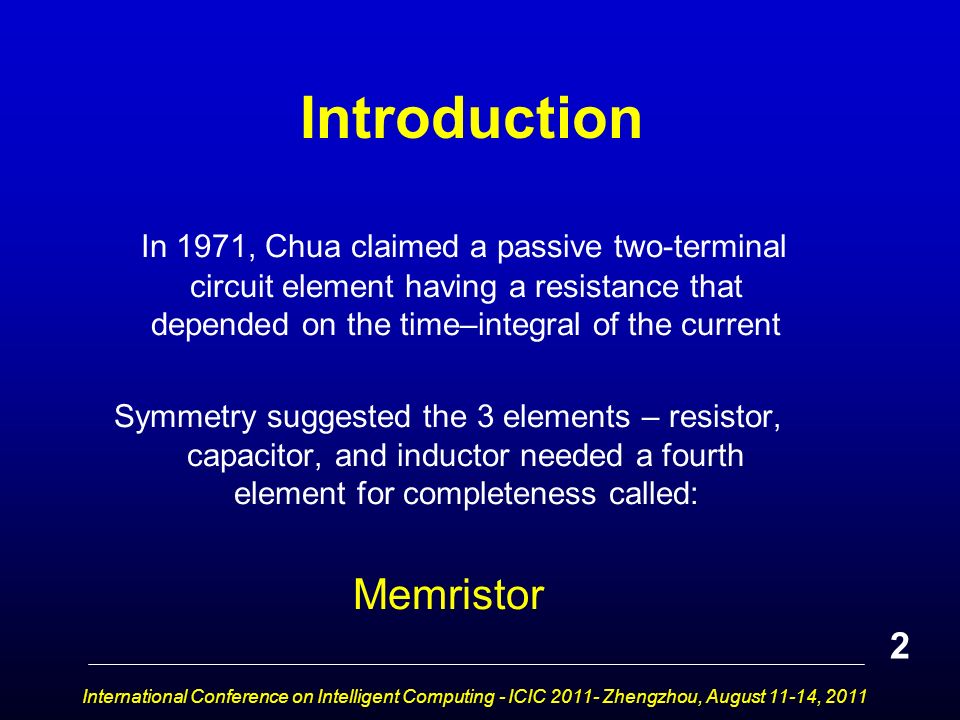 Introduction

In 1971, Chua claimed a passive two-terminal circuit element having a resistance that depended on the time–integral of the current

Symmetry suggested the 3 elements – resistor, capacitor, and inductor needed a fourth element for completeness called:

Memristor

2

International Conference on Intelligent Computing - ICIC 2011- Zhengzhou, August 11-14, 2011